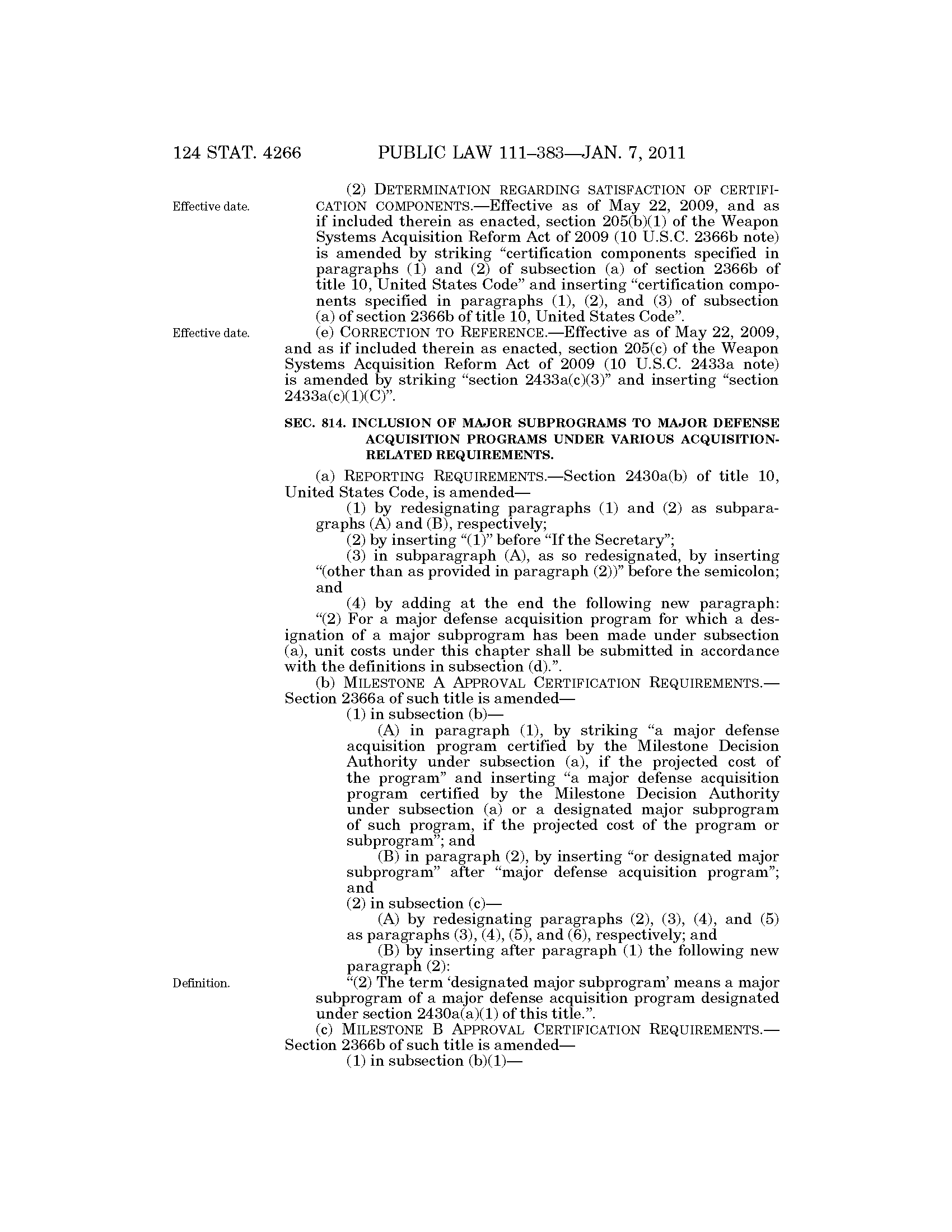 124 STAT. 4266 PUBLIC LAW 111–383—JAN. 7, 2011

Effective date.

(2) DETERMINATION REGARDING SATISFACTION OF CERTIFICATION COMPONENTS.—Effective as of May 22, 2009, and as if included therein as enacted, section 205(b)(1) of the Weapon Systems Acquisition Reform Act of 2009 (10 U.S.C. 2366b note) is amended by striking "certification components specified in paragraphs (1) and (2) of subsection (a) of section 2366b of title 10, United States Code" and inserting "certification components specified in paragraphs (1), (2), and (3) of subsection (a) of section 2366b of title 10, United States Code".

Effective date.

(e) CORRECTION TO REFERENCE.—Effective as of May 22, 2009, and as if included therein as enacted, section 205(c) of the Weapon Systems Acquisition Reform Act of 2009 (10 U.S.C. 2433a note) is amended by striking "section 2433a(c)(3)" and inserting "section 2433a(c)(1)(C)".

SEC. 814. INCLUSION OF MAJOR SUBPROGRAMS TO MAJOR DEFENSE ACQUISITION PROGRAMS UNDER VARIOUS ACQUISITION-RELATED REQUIREMENTS.

(a) REPORTING REQUIREMENTS.—Section 2430a(b) of title 10, United States Code, is amended—

(1) by redesignating paragraphs (1) and (2) as subparagraphs (A) and (B), respectively;

(2) by inserting "(1)" before "If the Secretary";

(3) in subparagraph (A), as so redesignated, by inserting "(other than as provided in paragraph (2))" before the semicolon; and

(4) by adding at the end the following new paragraph:

"(2) For a major defense acquisition program for which a designation of a major subprogram has been made under subsection (a), unit costs under this chapter shall be submitted in accordance with the definitions in subsection (d).".

(b) MILESTONE A APPROVAL CERTIFICATION REQUIREMENTS.—Section 2366a of such title is amended—

(1) in subsection (b)—

(A) in paragraph (1), by striking "a major defense acquisition program certified by the Milestone Decision Authority under subsection (a), if the projected cost of the program" and inserting "a major defense acquisition program certified by the Milestone Decision Authority under subsection (a) or a designated major subprogram of such program, if the projected cost of the program or subprogram"; and

(B) in paragraph (2), by inserting "or designated major subprogram" after "major defense acquisition program"; and

(2) in subsection (c)—

(A) by redesignating paragraphs (2), (3), (4), and (5) as paragraphs (3), (4), (5), and (6), respectively; and

(B) by inserting after paragraph (1) the following new paragraph (2):

Definition.

"(2) The term 'designated major subprogram' means a major subprogram of a major defense acquisition program designated under section 2430a(a)(1) of this title.".

(c) MILESTONE B APPROVAL CERTIFICATION REQUIREMENTS.—Section 2366b of such title is amended—

(1) in subsection (b)(1)—